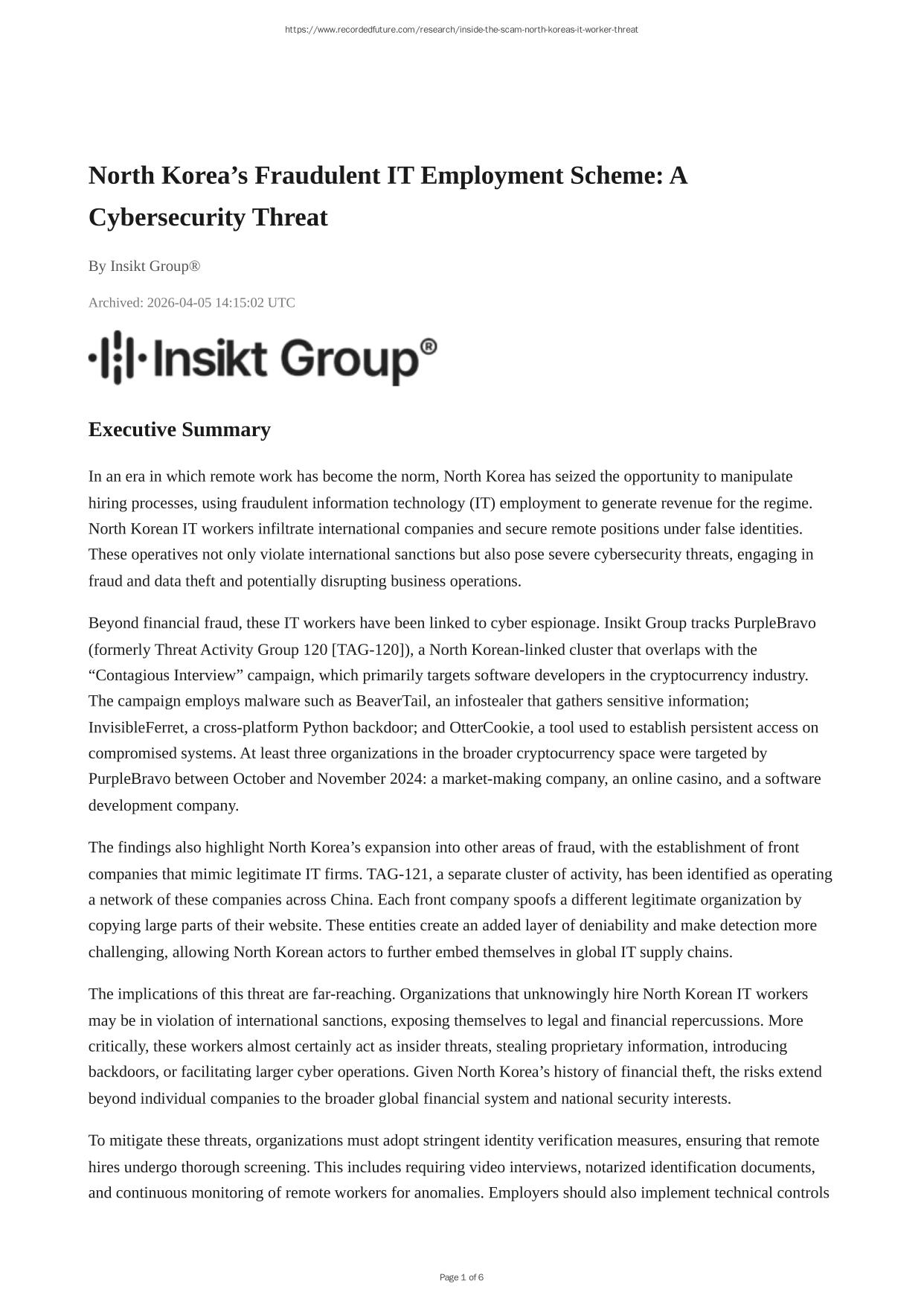 https://www.recordedfuture.com/research/inside-the-scam-north-koreas-it-worker-threat

North Korea’s Fraudulent IT Employment Scheme: A Cybersecurity Threat

By Insikt Group®

Archived: 2026-04-05 14:15:02 UTC

Insikt Group®

Executive Summary

In an era in which remote work has become the norm, North Korea has seized the opportunity to manipulate hiring processes, using fraudulent information technology (IT) employment to generate revenue for the regime. North Korean IT workers infiltrate international companies and secure remote positions under false identities. These operatives not only violate international sanctions but also pose severe cybersecurity threats, engaging in fraud and data theft and potentially disrupting business operations.

Beyond financial fraud, these IT workers have been linked to cyber espionage. Insikt Group tracks PurpleBravo (formerly Threat Activity Group 120 [TAG-120]), a North Korean-linked cluster that overlaps with the “Contagious Interview” campaign, which primarily targets software developers in the cryptocurrency industry. The campaign employs malware such as BeaverTail, an infostealer that gathers sensitive information; InvisibleFerret, a cross-platform Python backdoor; and OtterCookie, a tool used to establish persistent access on compromised systems. At least three organizations in the broader cryptocurrency space were targeted by PurpleBravo between October and November 2024: a market-making company, an online casino, and a software development company.

The findings also highlight North Korea’s expansion into other areas of fraud, with the establishment of front companies that mimic legitimate IT firms. TAG-121, a separate cluster of activity, has been identified as operating a network of these companies across China. Each front company spoofs a different legitimate organization by copying large parts of their website. These entities create an added layer of deniability and make detection more challenging, allowing North Korean actors to further embed themselves in global IT supply chains.

The implications of this threat are far-reaching. Organizations that unknowingly hire North Korean IT workers may be in violation of international sanctions, exposing themselves to legal and financial repercussions. More critically, these workers almost certainly act as insider threats, stealing proprietary information, introducing backdoors, or facilitating larger cyber operations. Given North Korea’s history of financial theft, the risks extend beyond individual companies to the broader global financial system and national security interests.

To mitigate these threats, organizations must adopt stringent identity verification measures, ensuring that remote hires undergo thorough screening. This includes requiring video interviews, notarized identification documents, and continuous monitoring of remote workers for anomalies. Employers should also implement technical controls

Page 1 of 6